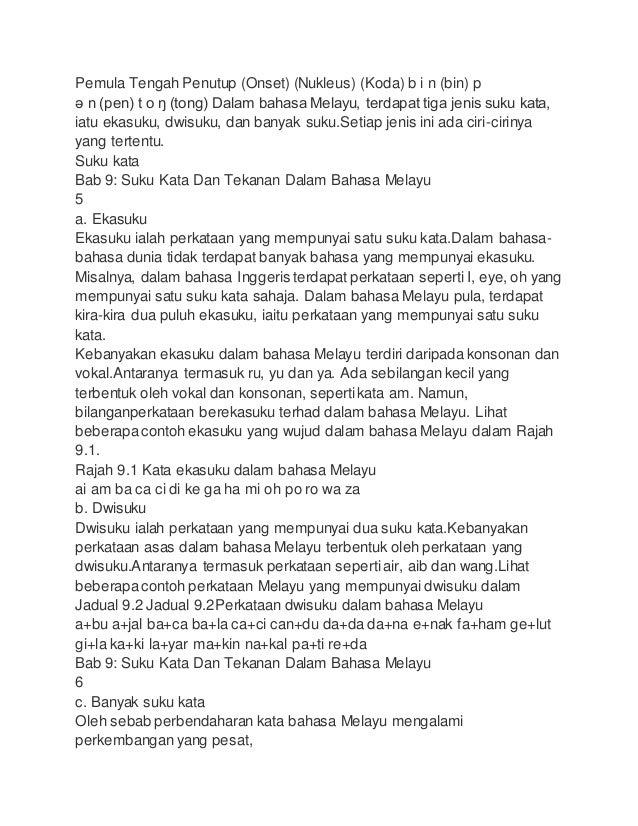 Pemula Tengah Penutup (Onset) (Nukleus) (Koda) b i n (bin) p ə n (pen) t o ŋ (tong) Dalam bahasa Melayu, terdapat tiga jenis suku kata, iatu ekasuku, dwisuku, dan banyak suku.Setiap jenis ini ada ciri-cirinya yang tertentu.
Suku kata
Bab 9: Suku Kata Dan Tekanan Dalam Bahasa Melayu
5
a. Ekasuku
Ekasuku ialah perkataan yang mempunyai satu suku kata.Dalam bahasa-bahasa dunia tidak terdapat banyak bahasa yang mempunyai ekasuku. Misalnya, dalam bahasa Inggeris terdapat perkataan seperti I, eye, oh yang mempunyai satu suku kata sahaja. Dalam bahasa Melayu pula, terdapat kira-kira dua puluh ekasuku, iaitu perkataan yang mempunyai satu suku kata.
Kebanyakan ekasuku dalam bahasa Melayu terdiri daripada konsonan dan vokal.Antaranya termasuk ru, yu dan ya. Ada sebilangan kecil yang terbentuk oleh vokal dan konsonan, seperti kata am. Namun, bilanganperkataan berekasuku terhad dalam bahasa Melayu. Lihat beberapa contoh ekasuku yang wujud dalam bahasa Melayu dalam Rajah 9.1.
Rajah 9.1 Kata ekasuku dalam bahasa Melayu
ai am ba ca ci di ke ga ha mi oh po ro wa za
b. Dwisuku
Dwisuku ialah perkataan yang mempunyai dua suku kata.Kebanyakan perkataan asas dalam bahasa Melayu terbentuk oleh perkataan yang dwisuku.Antaranya termasuk perkataan seperti air, aib dan wang.Lihat beberapa contoh perkataan Melayu yang mempunyai dwisuku dalam Jadual 9.2 Jadual 9.2Perkataan dwisuku dalam bahasa Melayu
a+bu a+jal ba+ca ba+la ca+ci can+du da+da da+na e+nak fa+ham ge+lut gi+la ka+ki la+yar ma+kin na+kal pa+ti re+da
Bab 9: Suku Kata Dan Tekanan Dalam Bahasa Melayu
6
c. Banyak suku kata
Oleh sebab perbendaharan kata bahasa Melayu mengalami perkembangan yang pesat,